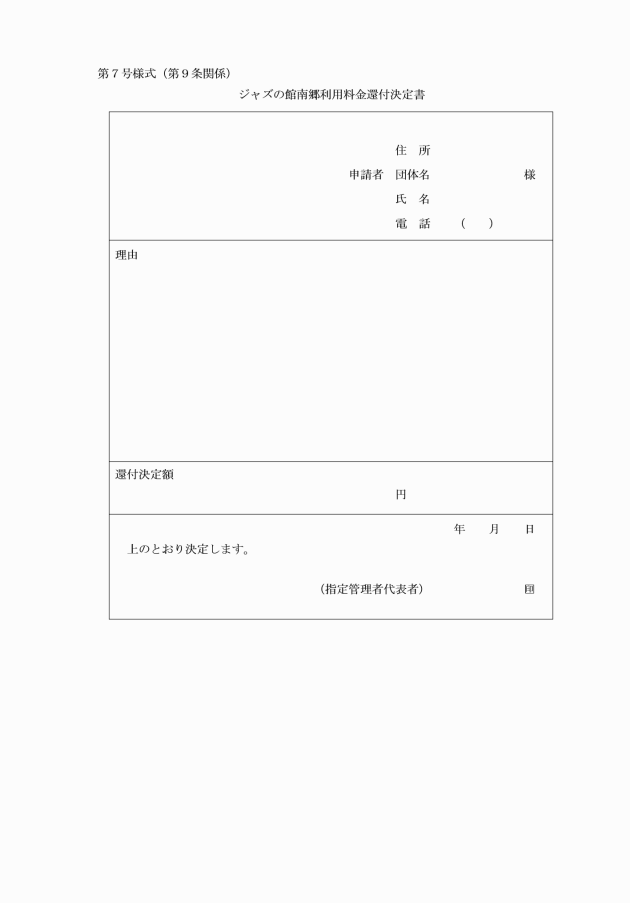 第７号様式（第９条関係）

ジャズの館南郷利用料金還付決定書

住　所
申請者　団体名　　　　　　　　様
氏　名
電　話　（　　）

理由

還付決定額
円

年　　月　　日
上のとおり決定します。

（指定管理者代表者）　　　　　　印